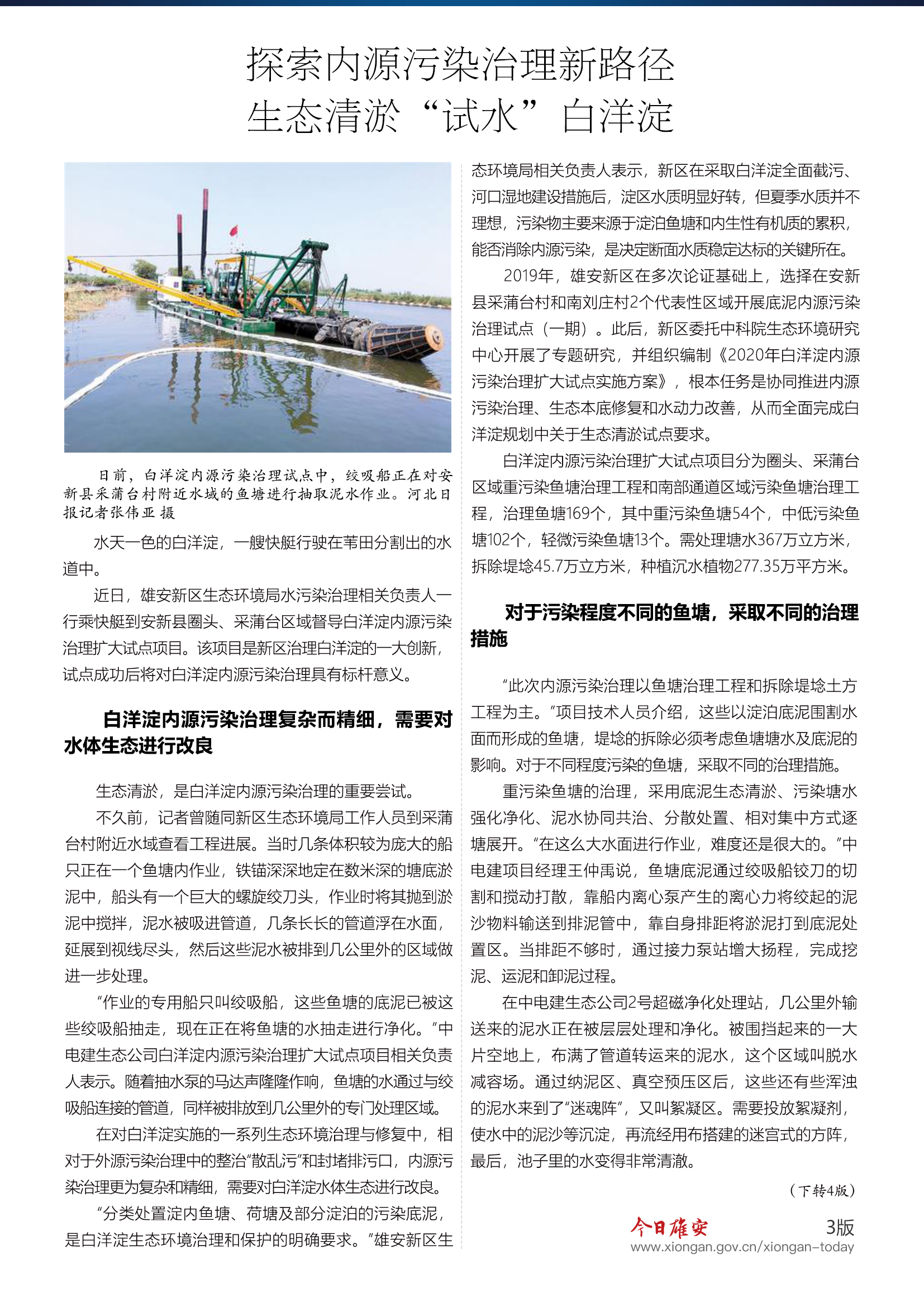 探索内源污染治理新路径
生态清淤“试水”白洋淀

日前，白洋淀内源污染治理试点中，绞吸船正在对安新县采蒲台村附近水域的鱼塘进行抽取泥水作业。河北日报记者张伟亚 摄

水天一色的白洋淀，一艘快艇行驶在苇田分割出的水道中。

近日，雄安新区生态环境局水污染治理相关负责人一行乘快艇到安新县圈头、采蒲台区域督导白洋淀内源污染治理扩大试点项目。该项目是新区治理白洋淀的一大创新，试点成功后将对白洋淀内源污染治理具有标杆意义。

白洋淀内源污染治理复杂而精细，需要对水体生态进行改良

生态清淤，是白洋淀内源污染治理的重要尝试。

不久前，记者曾随同新区生态环境局工作人员到采蒲台村附近水域查看工程进展。当时几条体积较为庞大的船只正在一个鱼塘内作业，铁锚深深地定在数米深的塘底淤泥中，船头有一个巨大的螺旋绞刀头，作业时将其抛到淤泥中搅拌，泥水被吸进管道，几条长长的管道浮在水面，延展到视线尽头，然后这些泥水被排到几公里外的区域做进一步处理。

“作业的专用船只叫绞吸船，这些鱼塘的底泥已被这些绞吸船抽走，现在正在将鱼塘的水抽走进行净化。”中电建生态公司白洋淀内源污染治理扩大试点项目相关负责人表示。随着抽水泵的马达声隆隆作响，鱼塘的水通过与绞吸船连接的管道，同样被排放到几公里外的专门处理区域。

在对白洋淀实施的一系列生态环境治理与修复中，相对于外源污染治理中的整治“散乱污”和封堵排污口，内源污染治理更为复杂和精细，需要对白洋淀水体生态进行改良。

“分类处置淀内鱼塘、荷塘及部分淀泊的污染底泥，是白洋淀生态环境治理和保护的明确要求。”雄安新区生态环境局相关负责人表示，新区在采取白洋淀全面截污、河口湿地建设措施后，淀区水质明显好转，但夏季水质并不理想，污染物主要来源于淀泊鱼塘和内生性有机质的累积，能否消除内源污染，是决定断面水质稳定达标的关键所在。

2019年，雄安新区在多次论证基础上，选择在安新县采蒲台村和南刘庄村2个代表性区域开展底泥内源污染治理试点（一期）。此后，新区委托中科院生态环境研究中心开展了专题研究，并组织编制《2020年白洋淀内源污染治理扩大试点实施方案》，根本任务是协同推进内源污染治理、生态本底修复和水动力改善，从而全面完成白洋淀规划中关于生态清淤试点要求。

白洋淀内源污染治理扩大试点项目分为圈头、采蒲台区域重污染鱼塘治理工程和南部通道区域污染鱼塘治理工程，治理鱼塘169个，其中重污染鱼塘54个，中低污染鱼塘102个，轻微污染鱼塘13个。需处理塘水367万立方米，拆除堤埝45.7万立方米，种植沉水植物277.35万平方米。

对于污染程度不同的鱼塘，采取不同的治理措施

“此次内源污染治理以鱼塘治理工程和拆除堤埝土方工程为主。”项目技术人员介绍，这些以淀泊底泥围割水面而形成的鱼塘，堤埝的拆除必须考虑鱼塘塘水及底泥的影响。对于不同程度污染的鱼塘，采取不同的治理措施。

重污染鱼塘的治理，采用底泥生态清淤、污染塘水强化净化、泥水协同共治、分散处置、相对集中方式逐塘展开。“在这么大水面进行作业，难度还是很大的。”中电建项目经理王仲禹说，鱼塘底泥通过绞吸船铰刀的切割和搅动打散，靠船内离心泵产生的离心力将绞起的泥沙物料输送到排泥管中，靠自身排距将淤泥打到底泥处置区。当排距不够时，通过接力泵站增大扬程，完成挖泥、运泥和卸泥过程。

在中电建生态公司2号超磁净化处理站，几公里外输送来的泥水正在被层层处理和净化。被围挡起来的一大片空地上，布满了管道转运来的泥水，这个区域叫脱水减容场。通过纳泥区、真空预压区后，这些还有些浑浊的泥水来到了“迷魂阵”，又叫絮凝区。需要投放絮凝剂，使水中的泥沙等沉淀，再流经用布搭建的迷宫式的方阵，最后，池子里的水变得非常清澈。

（下转4版）

今日雄安 3版
www.xiongan.gov.cn/xiongan-today